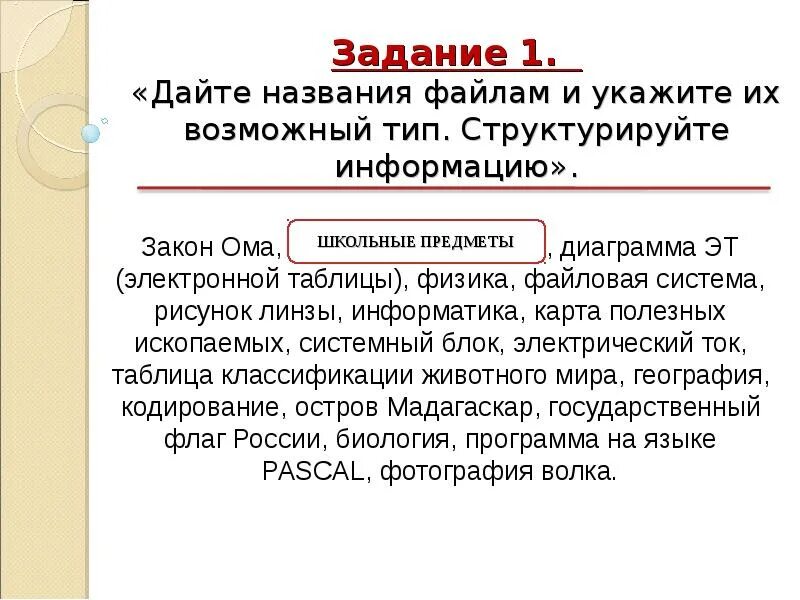 Задание 1.
«Дайте названия файлам и укажите их возможный тип. Структурируйте информацию».

Закон Ома, ШКОЛЬНЫЕ ПРЕДМЕТЫ, диаграмма ЭТ (электронной таблицы), физика, файловая система, рисунок линзы, информатика, карта полезных ископаемых, системный блок, электрический ток, таблица классификации животного мира, география, кодирование, остров Мадагаскар, государственный флаг России, биология, программа на языке PASCAL, фотография волка.